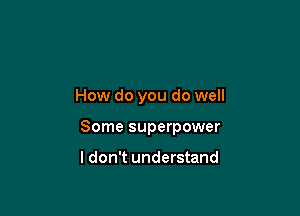 How do you do well

Some superpower

I don't understand